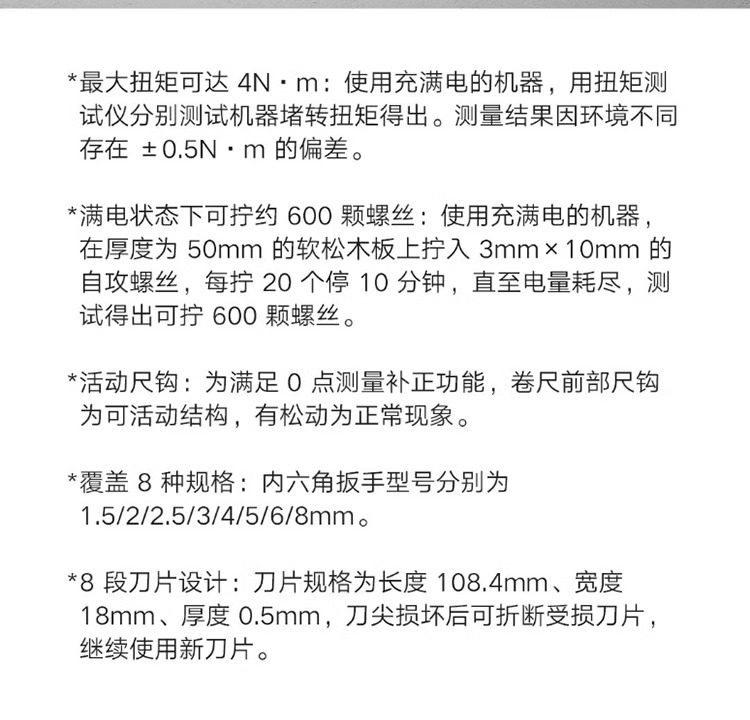 *最大扭矩可达4N·m：使用充满电的机器，用扭矩测试仪分别测试机器堵转扭矩得出。测量结果因环境不同存在±0.5N·m的偏差。

*满电状态下可拧约600颗螺丝：使用充满电的机器，在厚度为50mm的软松木板上拧入3mm×10mm的自攻螺丝，每拧20个停10分钟，直至电量耗尽，测试得出可拧600颗螺丝。

*活动尺钩：为满足0点测量补正功能，卷尺前部尺钩为可活动结构，有松动为正常现象。

*覆盖8种规格：内六角扳手型号分别为1.5/2/2.5/3/4/5/6/8mm。

*8段刀片设计：刀片规格为长度108.4mm、宽度18mm、厚度0.5mm，刀尖损坏后可折断受损刀片，继续使用新刀片。